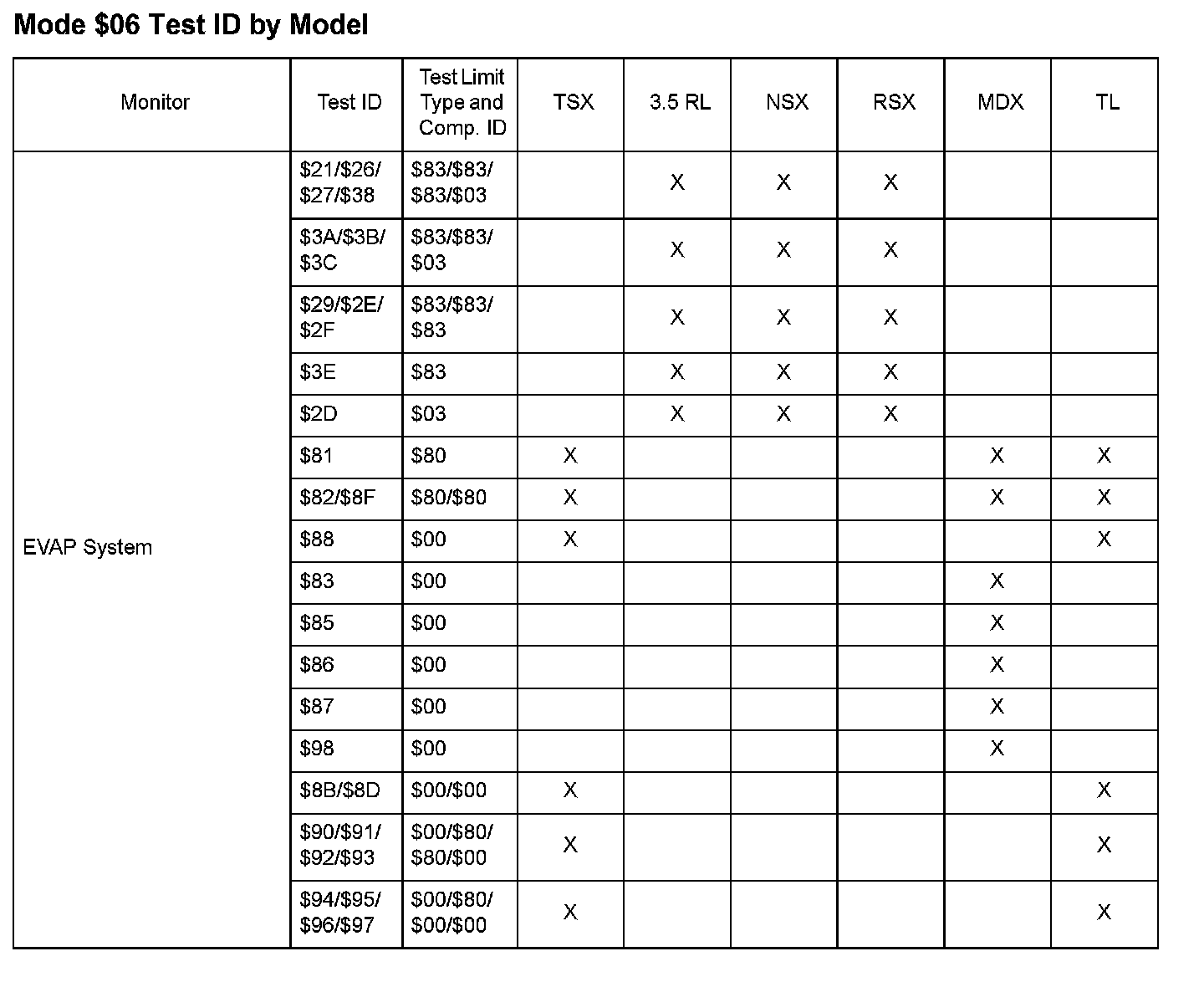 Mode \$06 Test ID by Model

| Monitor | Test ID | Test Limit Type and Comp. ID | TSX | 3.5 RL | NSX | RSX | MDX | TL |
|---|---|---|---|---|---|---|---|---|
| EVAP System | \$21/\$26/ \$27/\$38 | \$83/\$83/ \$83/\$03 | | X | X | X | | |
| | \$3A/\$3B/ \$3C | \$83/\$83/ \$03 | | X | X | X | | |
| | \$29/\$2E/ \$2F | \$83/\$83/ \$83 | | X | X | X | | |
| | \$3E | \$83 | | X | X | X | | |
| | \$2D | \$03 | | X | X | X | | |
| | \$81 | \$80 | X | | | | X | X |
| | \$82/\$8F | \$80/\$80 | X | | | | X | X |
| | \$88 | \$00 | X | | | | | X |
| | \$83 | \$00 | | | | | X | |
| | \$85 | \$00 | | | | | X | |
| | \$86 | \$00 | | | | | X | |
| | \$87 | \$00 | | | | | X | |
| | \$98 | \$00 | | | | | X | |
| | \$8B/\$8D | \$00/\$00 | X | | | | | X |
| | \$90/\$91/ \$92/\$93 | \$00/\$80/ \$80/\$00 | X | | | | | X |
| | \$94/\$95/ \$96/\$97 | \$00/\$80/ \$00/\$00 | X | | | | | X |